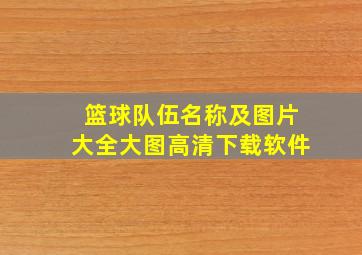 篮球队伍名称及图片
大全大图高清下载软件